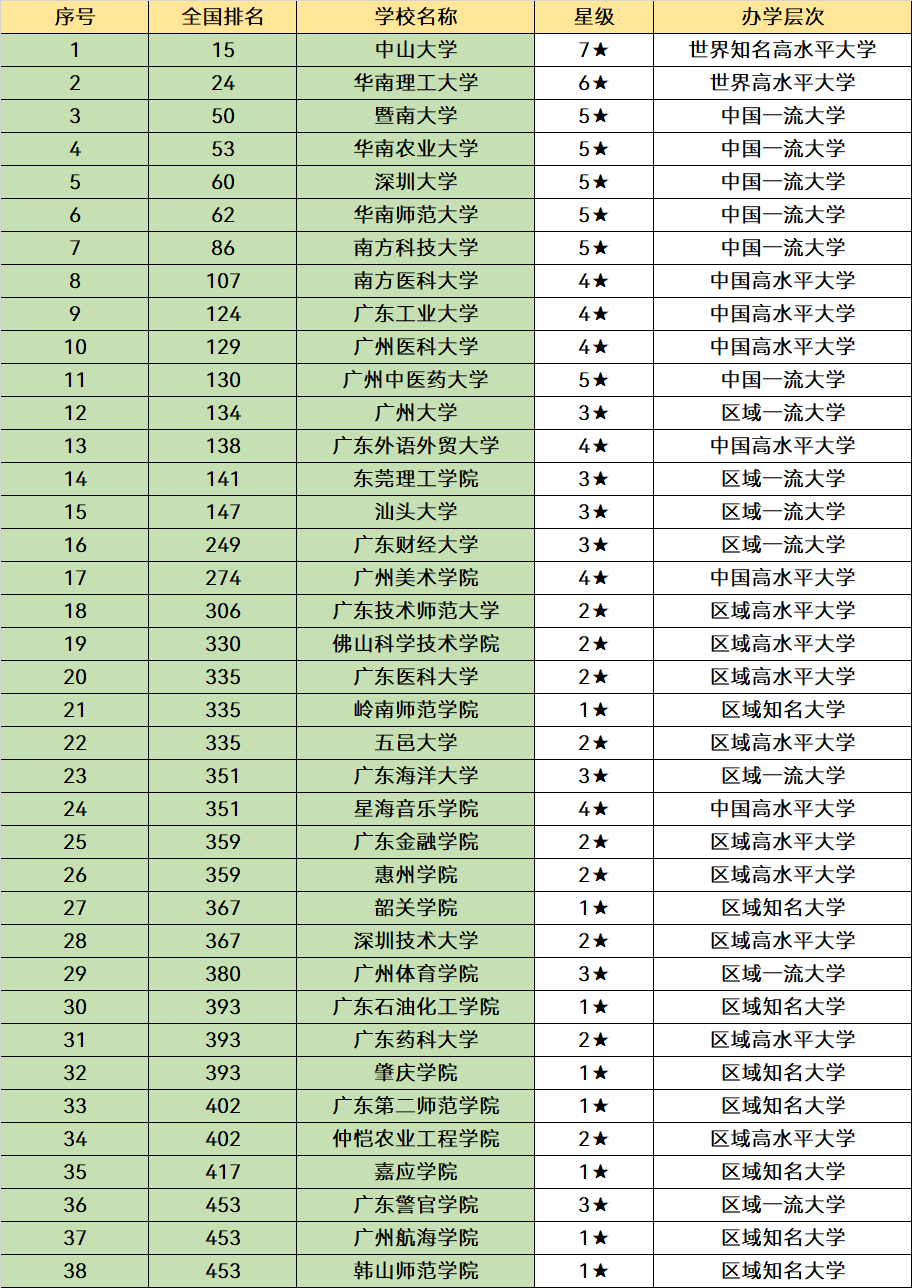 | 序号 | 全国排名 | 学校名称 | 星级 | 办学层次 |
|---|---|---|---|---|
| 1 | 15 | 中山大学 | 7★ | 世界知名高水平大学 |
| 2 | 24 | 华南理工大学 | 6★ | 世界高水平大学 |
| 3 | 50 | 暨南大学 | 5★ | 中国一流大学 |
| 4 | 53 | 华南农业大学 | 5★ | 中国一流大学 |
| 5 | 60 | 深圳大学 | 5★ | 中国一流大学 |
| 6 | 62 | 华南师范大学 | 5★ | 中国一流大学 |
| 7 | 86 | 南方科技大学 | 5★ | 中国一流大学 |
| 8 | 107 | 南方医科大学 | 4★ | 中国高水平大学 |
| 9 | 124 | 广东工业大学 | 4★ | 中国高水平大学 |
| 10 | 129 | 广州医科大学 | 4★ | 中国高水平大学 |
| 11 | 130 | 广州中医药大学 | 5★ | 中国一流大学 |
| 12 | 134 | 广州大学 | 3★ | 区域一流大学 |
| 13 | 138 | 广东外语外贸大学 | 4★ | 中国高水平大学 |
| 14 | 141 | 东莞理工学院 | 3★ | 区域一流大学 |
| 15 | 147 | 汕头大学 | 3★ | 区域一流大学 |
| 16 | 249 | 广东财经大学 | 3★ | 区域一流大学 |
| 17 | 274 | 广州美术学院 | 4★ | 中国高水平大学 |
| 18 | 306 | 广东技术师范大学 | 2★ | 区域高水平大学 |
| 19 | 330 | 佛山科学技术学院 | 2★ | 区域高水平大学 |
| 20 | 335 | 广东医科大学 | 2★ | 区域高水平大学 |
| 21 | 335 | 岭南师范学院 | 1★ | 区域知名大学 |
| 22 | 335 | 五邑大学 | 2★ | 区域高水平大学 |
| 23 | 351 | 广东海洋大学 | 3★ | 区域一流大学 |
| 24 | 351 | 星海音乐学院 | 4★ | 中国高水平大学 |
| 25 | 359 | 广东金融学院 | 2★ | 区域高水平大学 |
| 26 | 359 | 惠州学院 | 2★ | 区域高水平大学 |
| 27 | 367 | 韶关学院 | 1★ | 区域知名大学 |
| 28 | 367 | 深圳技术大学 | 2★ | 区域高水平大学 |
| 29 | 380 | 广州体育学院 | 3★ | 区域一流大学 |
| 30 | 393 | 广东石油化工学院 | 1★ | 区域知名大学 |
| 31 | 393 | 广东药科大学 | 2★ | 区域高水平大学 |
| 32 | 393 | 肇庆学院 | 1★ | 区域知名大学 |
| 33 | 402 | 广东第二师范学院 | 1★ | 区域知名大学 |
| 34 | 402 | 仲恺农业工程学院 | 2★ | 区域高水平大学 |
| 35 | 417 | 嘉应学院 | 1★ | 区域知名大学 |
| 36 | 453 | 广东警官学院 | 3★ | 区域一流大学 |
| 37 | 453 | 广州航海学院 | 1★ | 区域知名大学 |
| 38 | 453 | 韩山师范学院 | 1★ | 区域知名大学 |